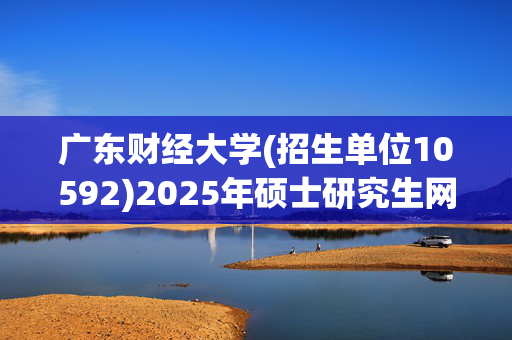 广东财经大学(招生单位10592)2025年硕士研究生网